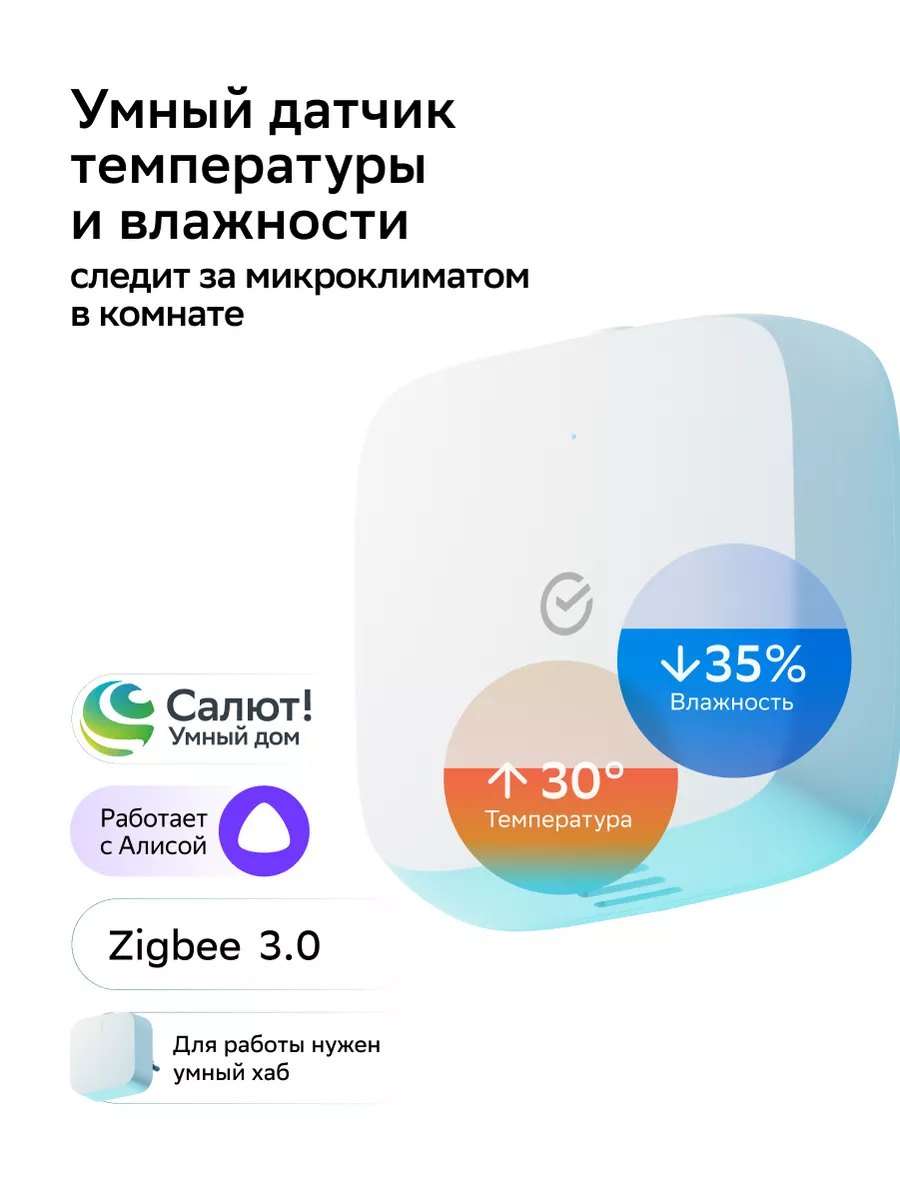 Умный датчик температуры и влажности

следит за микроклиматом в комнате

↓35%
Влажность

↑ 30°
Температура

Салют!
Умный дом

Работает с Алисой

Zigbee 3.0

Для работы нужен умный хаб